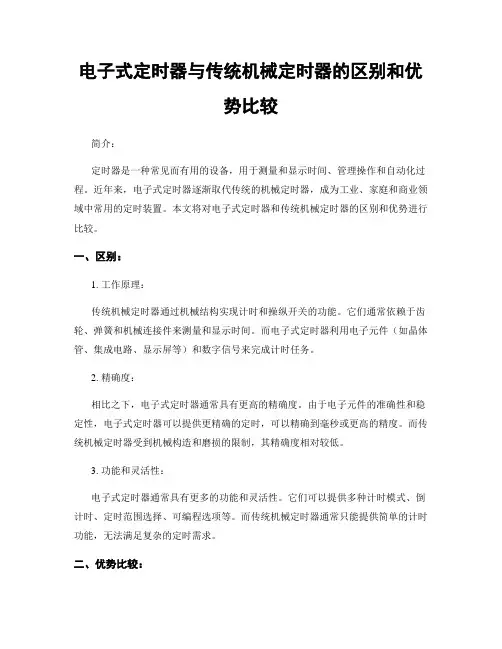 电子式定时器与传统机械定时器的区别和优势比较

简介：

定时器是一种常见而有用的设备，用于测量和显示时间、管理操作和自动化过程。近年来，电子式定时器逐渐取代传统的机械定时器，成为工业、家庭和商业领域中常用的定时装置。本文将对电子式定时器和传统机械定时器的区别和优势进行比较。

一、区别：

1. 工作原理：

传统机械定时器通过机械结构实现计时和操纵开关的功能。它们通常依赖于齿轮、弹簧和机械连接件来测量和显示时间。而电子式定时器利用电子元件（如晶体管、集成电路、显示屏等）和数字信号来完成计时任务。

2. 精确度：

相比之下，电子式定时器通常具有更高的精确度。由于电子元件的准确性和稳定性，电子式定时器可以提供更精确的定时，可以精确到毫秒或更高的精度。而传统机械定时器受到机械构造和磨损的限制，其精确度相对较低。

3. 功能和灵活性：

电子式定时器通常具有更多的功能和灵活性。它们可以提供多种计时模式、倒计时、定时范围选择、可编程选项等。而传统机械定时器通常只能提供简单的计时功能，无法满足复杂的定时需求。

二、优势比较：